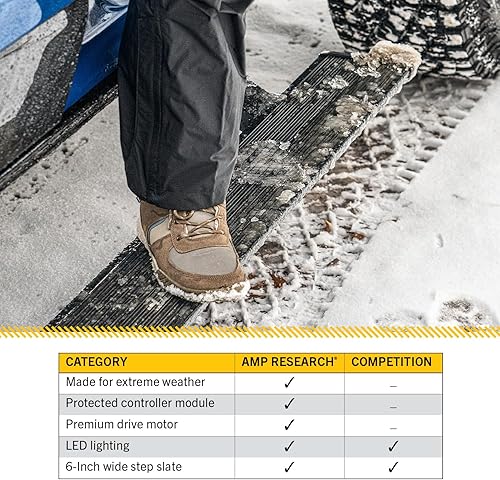 | CATEGORY | AMP RESEARCH® | COMPETITION |
|---|---|---|
| Made for extreme weather | ✓ | – |
| Protected controller module | ✓ | – |
| Premium drive motor | ✓ | – |
| LED lighting | ✓ | ✓ |
| 6-Inch wide step slate | ✓ | ✓ |